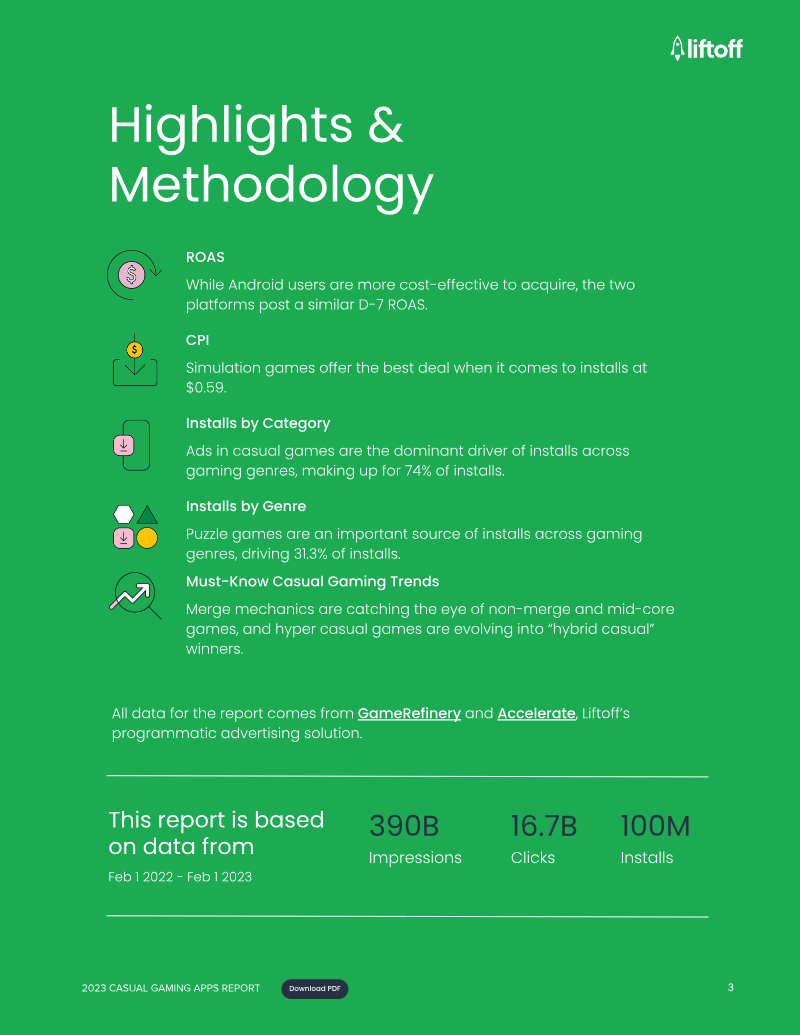 liftoff

Highlights & Methodology

ROAS

While Android users are more cost-effective to acquire, the two platforms post a similar D-7 ROAS.

CPI

Simulation games offer the best deal when it comes to installs at $0.59.

Installs by Category

Ads in casual games are the dominant driver of installs across gaming genres, making up for 74% of installs.

Installs by Genre

Puzzle games are an important source of installs across gaming genres, driving 31.3% of installs.

Must-Know Casual Gaming Trends

Merge mechanics are catching the eye of non-merge and mid-core games, and hyper casual games are evolving into "hybrid casual" winners.

All data for the report comes from GameRefinery and Accelerate, Liftoff's programmatic advertising solution.

This report is based on data from

Feb 1 2022 - Feb 1 2023

390B
Impressions

16.7B
Clicks

100M
Installs

2023 CASUAL GAMING APPS REPORT

Download PDF

3